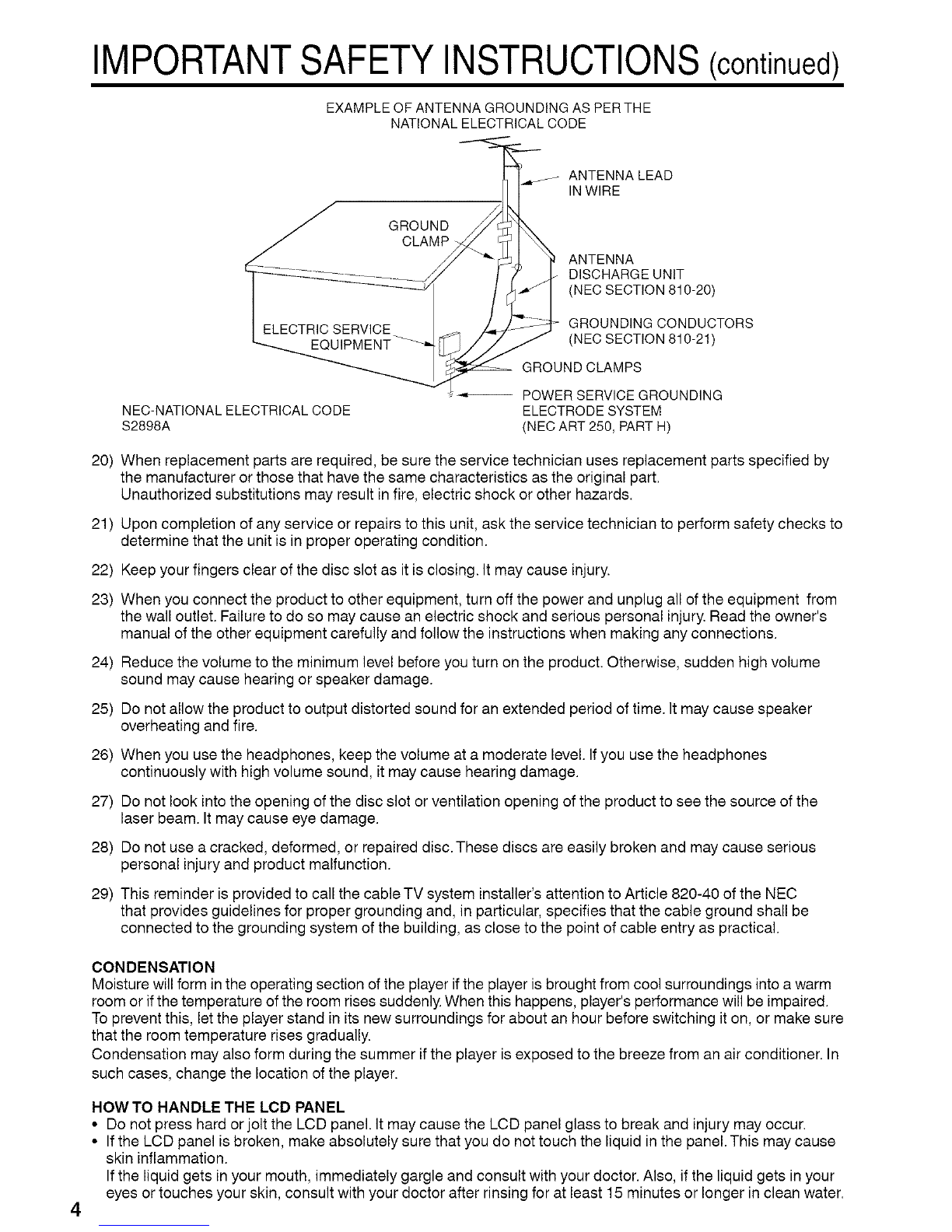 IMPORTANT SAFETY INSTRUCTIONS (continued)

EXAMPLE OF ANTENNA GROUNDING AS PER THE NATIONAL ELECTRICAL CODE

ANTENNA LEAD IN WIRE

GROUND CLAMP

ANTENNA DISCHARGE UNIT (NEC SECTION 810-20)

ELECTRIC SERVICE EQUIPMENT

GROUNDING CONDUCTORS (NEC SECTION 810-21)

GROUND CLAMPS

POWER SERVICE GROUNDING ELECTRODE SYSTEM (NEC ART 250, PART H)

NEC-NATIONAL ELECTRICAL CODE
S2898A

20) When replacement parts are required, be sure the service technician uses replacement parts specified by the manufacturer or those that have the same characteristics as the original part. Unauthorized substitutions may result in fire, electric shock or other hazards.

21) Upon completion of any service or repairs to this unit, ask the service technician to perform safety checks to determine that the unit is in proper operating condition.

22) Keep your fingers clear of the disc slot as it is closing. It may cause injury.

23) When you connect the product to other equipment, turn off the power and unplug all of the equipment from the wall outlet. Failure to do so may cause an electric shock and serious personal injury. Read the owner's manual of the other equipment carefully and follow the instructions when making any connections.

24) Reduce the volume to the minimum level before you turn on the product. Otherwise, sudden high volume sound may cause hearing or speaker damage.

25) Do not allow the product to output distorted sound for an extended period of time. It may cause speaker overheating and fire.

26) When you use the headphones, keep the volume at a moderate level. If you use the headphones continuously with high volume sound, it may cause hearing damage.

27) Do not look into the opening of the disc slot or ventilation opening of the product to see the source of the laser beam. It may cause eye damage.

28) Do not use a cracked, deformed, or repaired disc. These discs are easily broken and may cause serious personal injury and product malfunction.

29) This reminder is provided to call the cable TV system installer's attention to Article 820-40 of the NEC that provides guidelines for proper grounding and, in particular, specifies that the cable ground shall be connected to the grounding system of the building, as close to the point of cable entry as practical.

CONDENSATION
Moisture will form in the operating section of the player if the player is brought from cool surroundings into a warm room or if the temperature of the room rises suddenly. When this happens, player's performance will be impaired. To prevent this, let the player stand in its new surroundings for about an hour before switching it on, or make sure that the room temperature rises gradually.
Condensation may also form during the summer if the player is exposed to the breeze from an air conditioner. In such cases, change the location of the player.

HOW TO HANDLE THE LCD PANEL
• Do not press hard or jolt the LCD panel. It may cause the LCD panel glass to break and injury may occur.
• If the LCD panel is broken, make absolutely sure that you do not touch the liquid in the panel. This may cause skin inflammation.
If the liquid gets in your mouth, immediately gargle and consult with your doctor. Also, if the liquid gets in your eyes or touches your skin, consult with your doctor after rinsing for at least 15 minutes or longer in clean water.

4